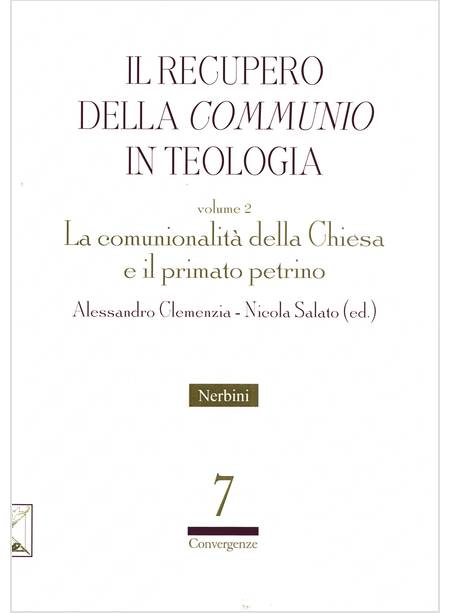 IL RECUPERO
DELLA COMMUNIO
IN TEOLOGIA

volume 2
La comunionalità della Chiesa
e il primato petrino

Alessandro Clemenzia - Nicola Salato (ed.)

Nerbini

7

Convergenze